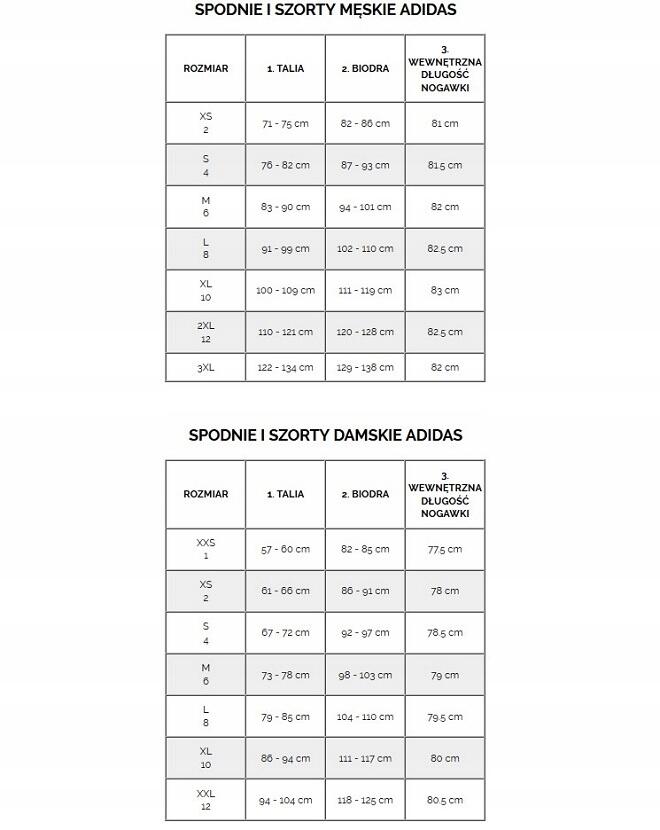 SPODNIE I SZORTY MĘSKIE ADIDAS

| ROZMIAR | 1. TALIA | 2. BIODRA | 3. WEWNĘTRZNA DŁUGOŚĆ NOGAWKI |
|---|---|---|---|
| XS 2 | 71 - 75 cm | 82 - 86 cm | 81 cm |
| S 4 | 76 - 82 cm | 87 - 93 cm | 81.5 cm |
| M 6 | 83 - 90 cm | 94 - 101 cm | 82 cm |
| L 8 | 91 - 99 cm | 102 - 110 cm | 82.5 cm |
| XL 10 | 100 - 109 cm | 111 - 119 cm | 83 cm |
| 2XL 12 | 110 - 121 cm | 120 - 128 cm | 82.5 cm |
| 3XL | 122 - 134 cm | 129 - 138 cm | 82 cm |

SPODNIE I SZORTY DAMSKIE ADIDAS

| ROZMIAR | 1. TALIA | 2. BIODRA | 3. WEWNĘTRZNA DŁUGOŚĆ NOGAWKI |
|---|---|---|---|
| XXS 1 | 57 - 60 cm | 82 - 85 cm | 77.5 cm |
| XS 2 | 61 - 66 cm | 86 - 91 cm | 78 cm |
| S 4 | 67 - 72 cm | 92 - 97 cm | 78.5 cm |
| M 6 | 73 - 78 cm | 98 - 103 cm | 79 cm |
| L 8 | 79 - 85 cm | 104 - 110 cm | 79.5 cm |
| XL 10 | 86 - 94 cm | 111 - 117 cm | 80 cm |
| XXL 12 | 94 - 104 cm | 118 - 125 cm | 80.5 cm |